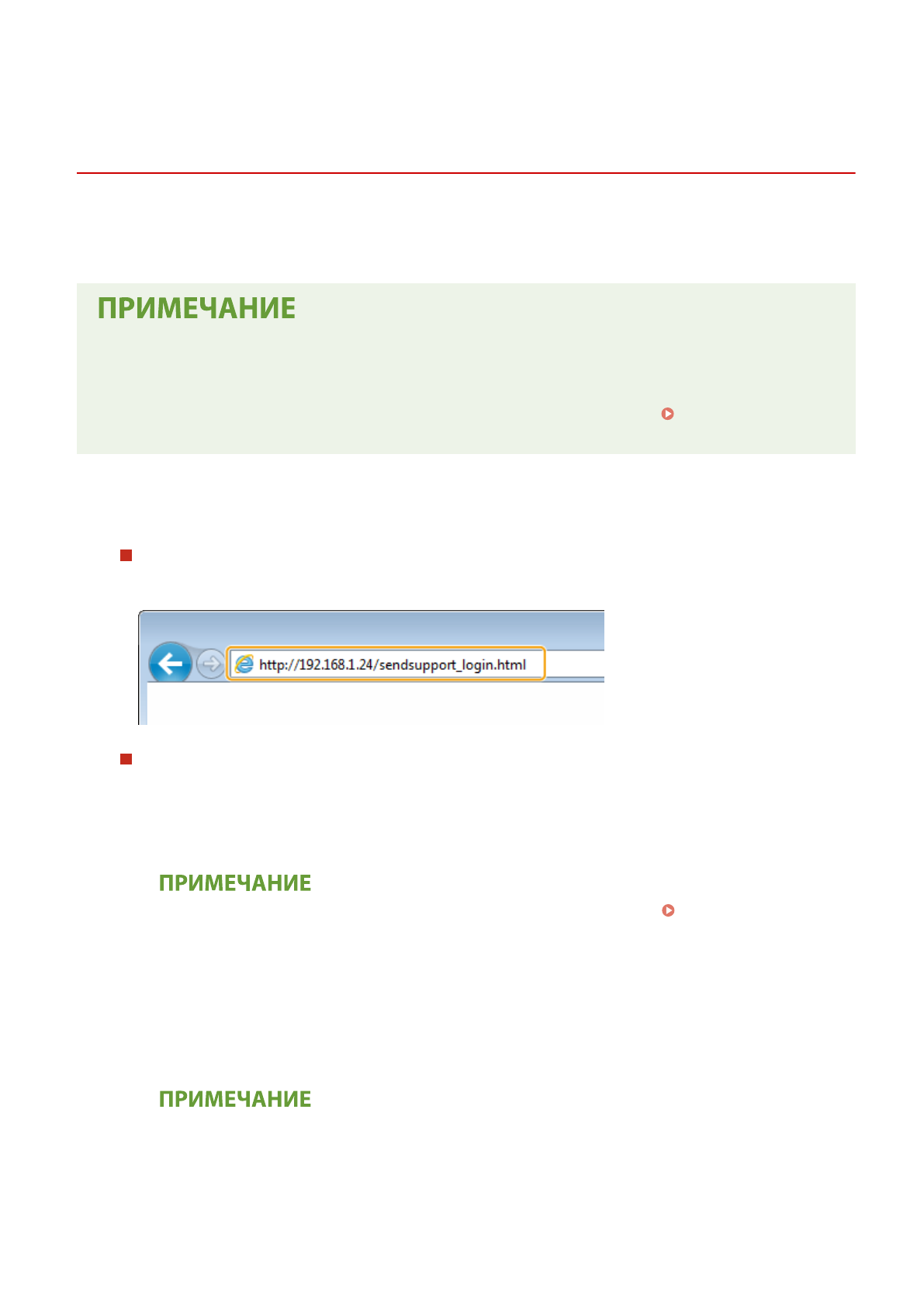 ПРИМЕЧАНИЕ

http://192.168.1.24/sendsupport_login.html

ПРИМЕЧАНИЕ

ПРИМЕЧАНИЕ